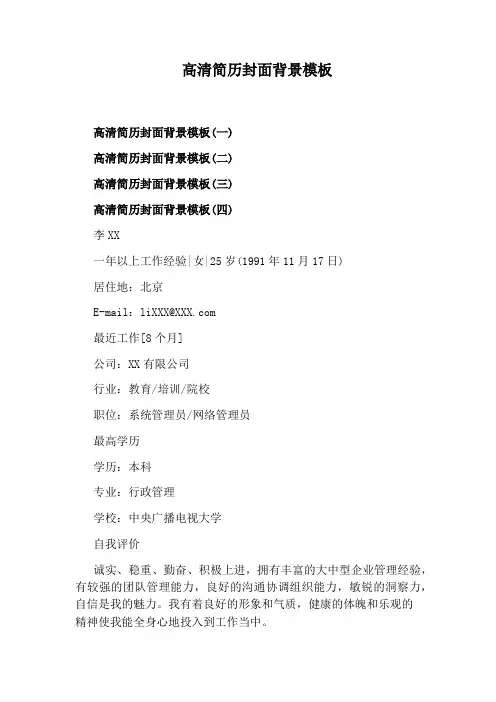 高清简历封面背景模板

高清简历封面背景模板(一)

高清简历封面背景模板(二)

高清简历封面背景模板(三)

高清简历封面背景模板(四)

李XX

一年以上工作经验|女|25岁(1991年11月17日)

居住地：北京

E-mail：liXXX@XXX.com

最近工作[8个月]

公司：XX有限公司

行业：教育/培训/院校

职位：系统管理员/网络管理员

最高学历

学历：本科

专业：行政管理

学校：中央广播电视大学

自我评价

诚实、稳重、勤奋、积极上进，拥有丰富的大中型企业管理经验，有较强的团队管理能力，良好的沟通协调组织能力，敏锐的洞察力，自信是我的魅力。我有着良好的形象和气质，健康的体魄和乐观的精神使我能全身心地投入到工作当中。